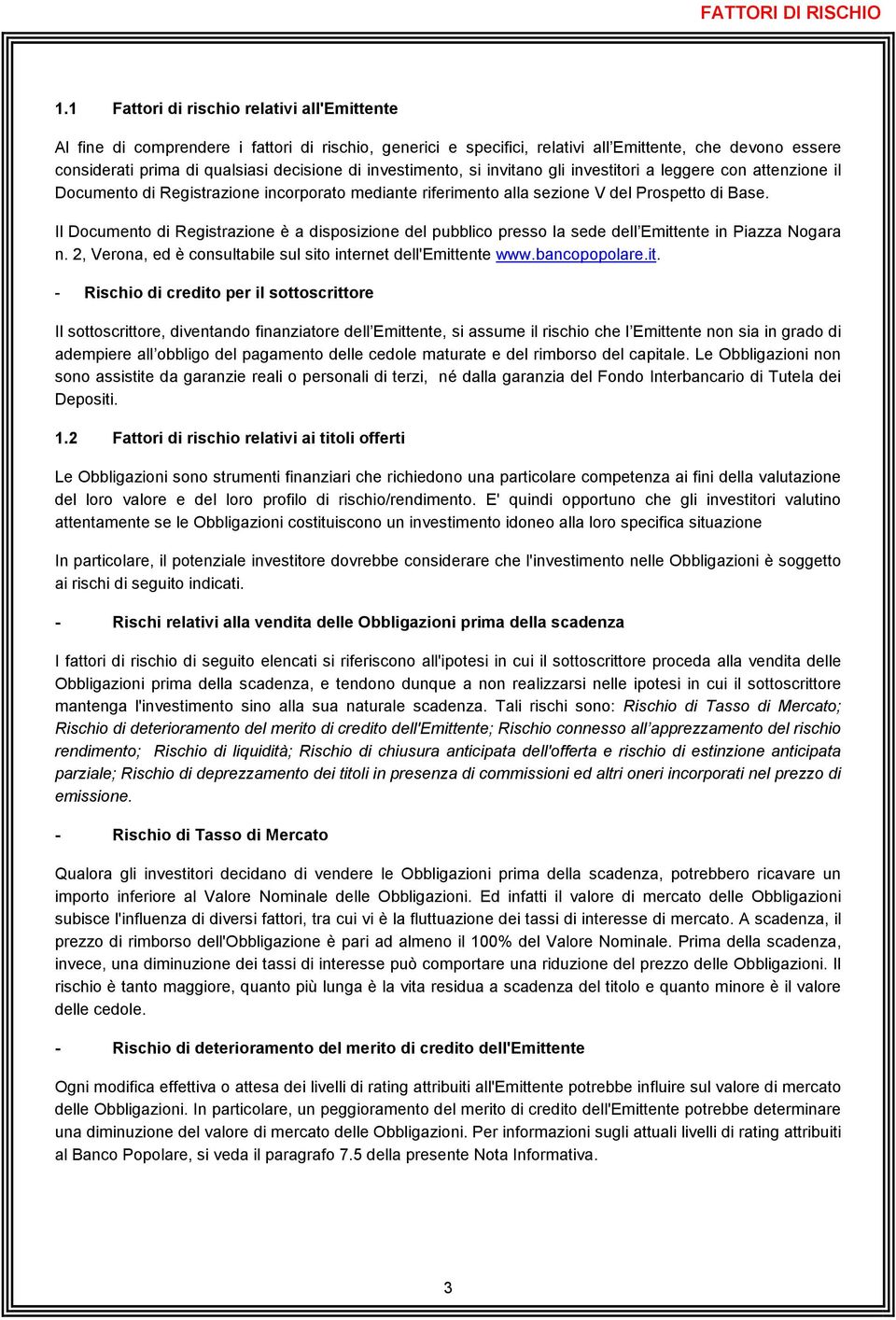 FATTORI DI RISCHIO

1.1 Fattori di rischio relativi all'Emittente

Al fine di comprendere i fattori di rischio, generici e specifici, relativi all'Emittente, che devono essere considerati prima di qualsiasi decisione di investimento, si invitano gli investitori a leggere con attenzione il Documento di Registrazione incorporato mediante riferimento alla sezione V del Prospetto di Base.

Il Documento di Registrazione è a disposizione del pubblico presso la sede dell'Emittente in Piazza Nogara n. 2, Verona, ed è consultabile sul sito internet dell'Emittente www.bancopopolare.it.

- Rischio di credito per il sottoscrittore

Il sottoscrittore, diventando finanziatore dell'Emittente, si assume il rischio che l'Emittente non sia in grado di adempiere all'obbligo del pagamento delle cedole maturate e del rimborso del capitale. Le Obbligazioni non sono assistite da garanzie reali o personali di terzi, né dalla garanzia del Fondo Interbancario di Tutela dei Depositi.

1.2 Fattori di rischio relativi ai titoli offerti

Le Obbligazioni sono strumenti finanziari che richiedono una particolare competenza ai fini della valutazione del loro valore e del loro profilo di rischio/rendimento. E' quindi opportuno che gli investitori valutino attentamente se le Obbligazioni costituiscono un investimento idoneo alla loro specifica situazione

In particolare, il potenziale investitore dovrebbe considerare che l'investimento nelle Obbligazioni è soggetto ai rischi di seguito indicati.

- Rischi relativi alla vendita delle Obbligazioni prima della scadenza

I fattori di rischio di seguito elencati si riferiscono all'ipotesi in cui il sottoscrittore proceda alla vendita delle Obbligazioni prima della scadenza, e tendono dunque a non realizzarsi nelle ipotesi in cui il sottoscrittore mantenga l'investimento sino alla sua naturale scadenza. Tali rischi sono: Rischio di Tasso di Mercato; Rischio di deterioramento del merito di credito dell'Emittente; Rischio connesso all'apprezzamento del rischio rendimento; Rischio di liquidità; Rischio di chiusura anticipata dell'offerta e rischio di estinzione anticipata parziale; Rischio di deprezzamento dei titoli in presenza di commissioni ed altri oneri incorporati nel prezzo di emissione.

- Rischio di Tasso di Mercato

Qualora gli investitori decidano di vendere le Obbligazioni prima della scadenza, potrebbero ricavare un importo inferiore al Valore Nominale delle Obbligazioni. Ed infatti il valore di mercato delle Obbligazioni subisce l'influenza di diversi fattori, tra cui vi è la fluttuazione dei tassi di interesse di mercato. A scadenza, il prezzo di rimborso dell'Obbligazione è pari ad almeno il 100% del Valore Nominale. Prima della scadenza, invece, una diminuzione dei tassi di interesse può comportare una riduzione del prezzo delle Obbligazioni. Il rischio è tanto maggiore, quanto più lunga è la vita residua a scadenza del titolo e quanto minore è il valore delle cedole.

- Rischio di deterioramento del merito di credito dell'Emittente

Ogni modifica effettiva o attesa dei livelli di rating attribuiti all'Emittente potrebbe influire sul valore di mercato delle Obbligazioni. In particolare, un peggioramento del merito di credito dell'Emittente potrebbe determinare una diminuzione del valore di mercato delle Obbligazioni. Per informazioni sugli attuali livelli di rating attribuiti al Banco Popolare, si veda il paragrafo 7.5 della presente Nota Informativa.

3